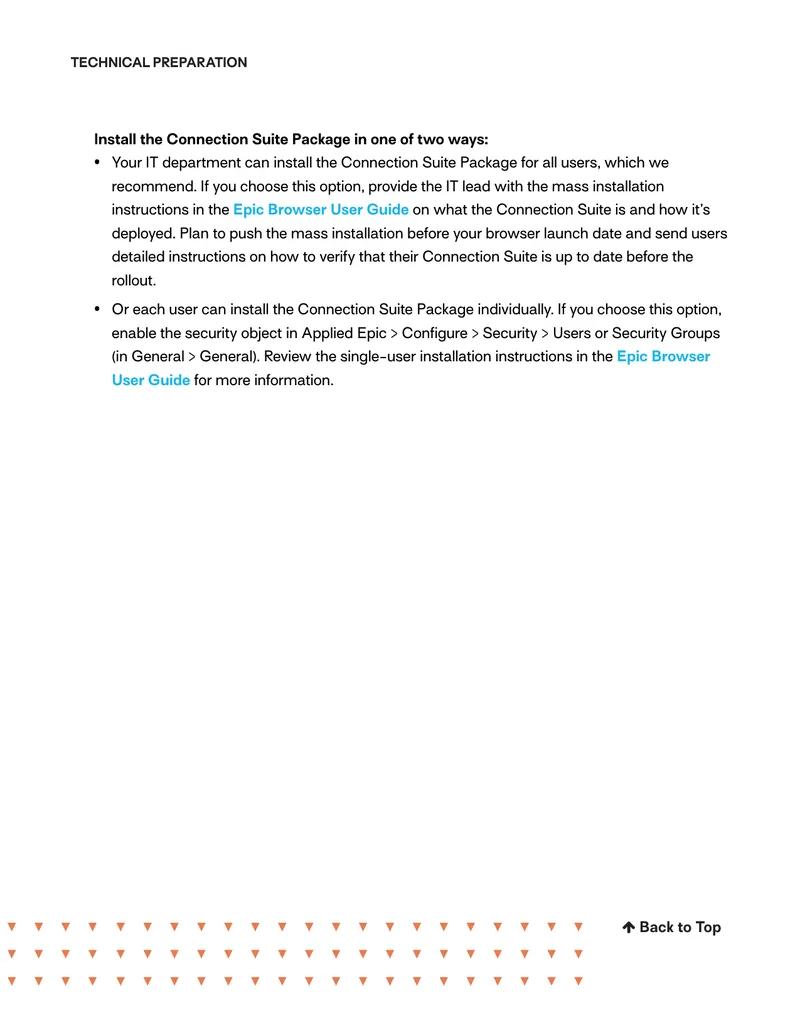 TECHNICAL PREPARATION

Install the Connection Suite Package in one of two ways:

• Your IT department can install the Connection Suite Package for all users, which we recommend. If you choose this option, provide the IT lead with the mass installation instructions in the Epic Browser User Guide on what the Connection Suite is and how it's deployed. Plan to push the mass installation before your browser launch date and send users detailed instructions on how to verify that their Connection Suite is up to date before the rollout.
• Or each user can install the Connection Suite Package individually. If you choose this option, enable the security object in Applied Epic > Configure > Security > Users or Security Groups (in General > General). Review the single-user installation instructions in the Epic Browser User Guide for more information.

↑ Back to Top